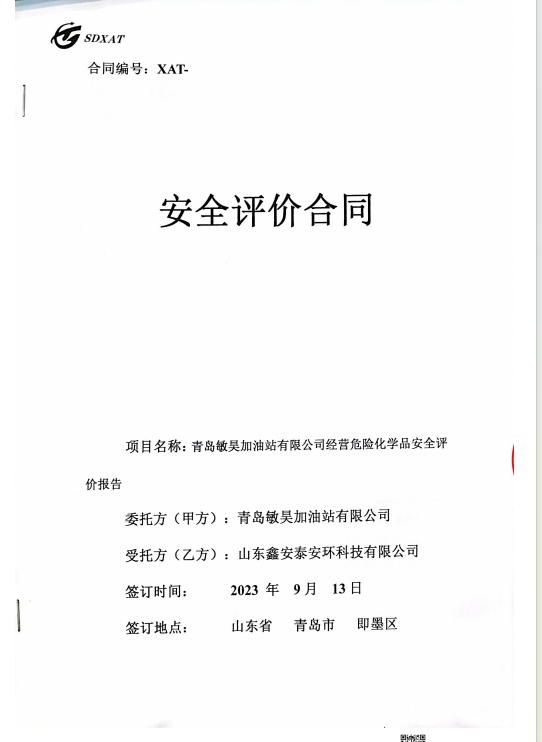 SDXAT

合同编号：XAT-

安全评价合同

项目名称：青岛敏昊加油站有限公司经营危险化学品安全评价报告

委托方（甲方）：青岛敏昊加油站有限公司

受托方（乙方）：山东鑫安泰安环科技有限公司

签订时间： 2023 年 9 月 13 日

签订地点： 山东省 青岛市 即墨区